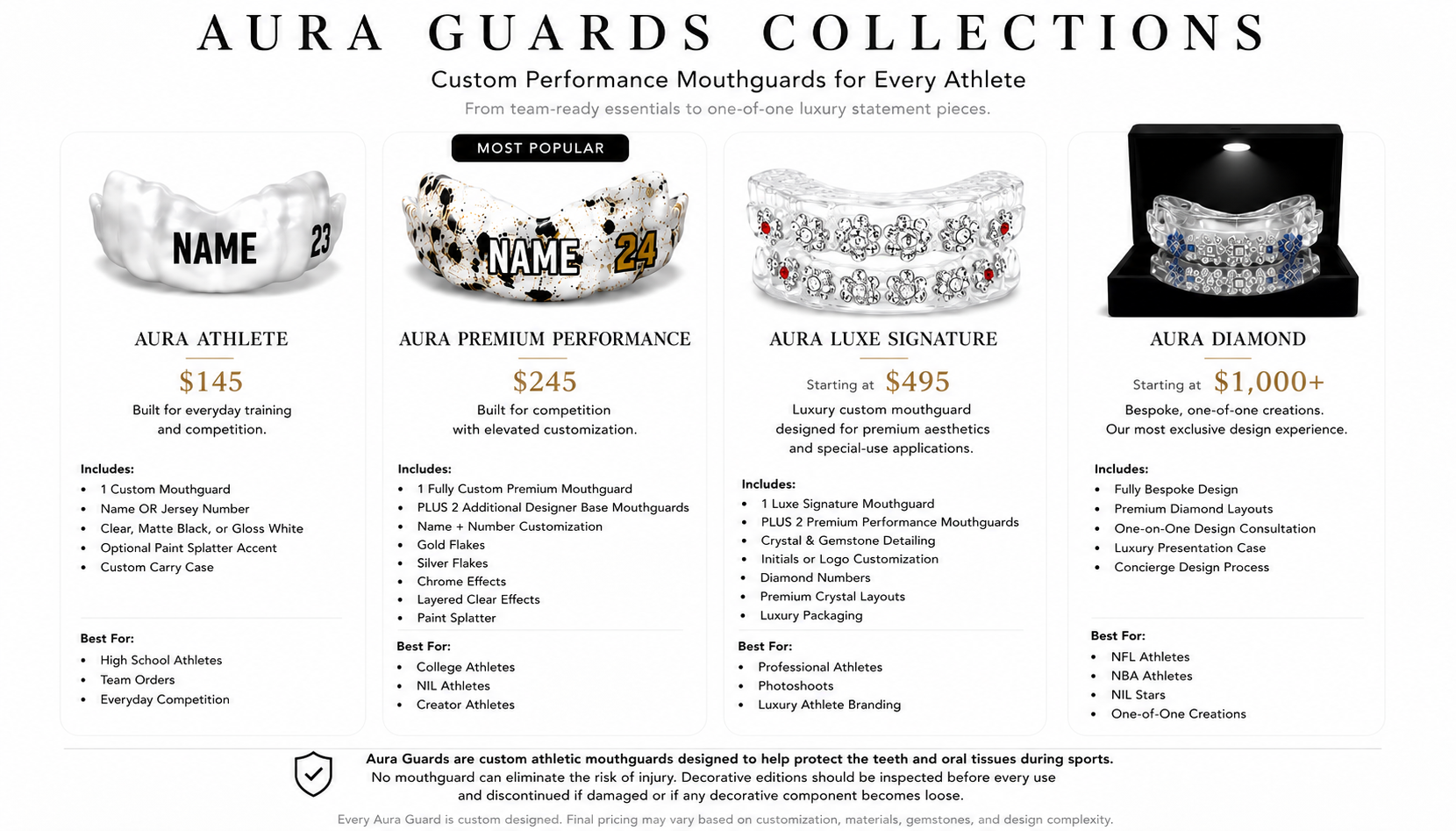 AURA GUARDS COLLECTIONS

Custom Performance Mouthguards for Every Athlete

From team-ready essentials to one-of-one luxury statement pieces.

NAME 23

AURA ATHLETE

$145

Built for everyday training and competition.

Includes:
• 1 Custom Mouthguard
• Name OR Jersey Number
• Clear, Matte Black, or Gloss White
• Optional Paint Splatter Accent
• Custom Carry Case

Best For:
• High School Athletes
• Team Orders
• Everyday Competition

MOST POPULAR

NAME 24

AURA PREMIUM PERFORMANCE

$245

Built for competition with elevated customization.

Includes:
• 1 Fully Custom Premium Mouthguard
• PLUS 2 Additional Designer Base Mouthguards
• Name + Number Customization
• Gold Flakes
• Silver Flakes
• Chrome Effects
• Layered Clear Effects
• Paint Splatter

Best For:
• College Athletes
• NIL Athletes
• Creator Athletes

AURA LUXE SIGNATURE

Starting at $495

Luxury custom mouthguard designed for premium aesthetics and special-use applications.

Includes:
• 1 Luxe Signature Mouthguard
• PLUS 2 Premium Performance Mouthguards
• Crystal & Gemstone Detailing
• Initials or Logo Customization
• Diamond Numbers
• Premium Crystal Layouts
• Luxury Packaging

Best For:
• Professional Athletes
• Photoshoots
• Luxury Athlete Branding

AURA DIAMOND

Starting at $1,000+

Bespoke, one-of-one creations. Our most exclusive design experience.

Includes:
• Fully Bespoke Design
• Premium Diamond Layouts
• One-on-One Design Consultation
• Luxury Presentation Case
• Concierge Design Process

Best For:
• NFL Athletes
• NBA Athletes
• NIL Stars
• One-of-One Creations

Aura Guards are custom athletic mouthguards designed to help protect the teeth and oral tissues during sports. No mouthguard can eliminate the risk of injury. Decorative editions should be inspected before every use and discontinued if damaged or if any decorative component becomes loose.

Every Aura Guard is custom designed. Final pricing may vary based on customization, materials, gemstones, and design complexity.